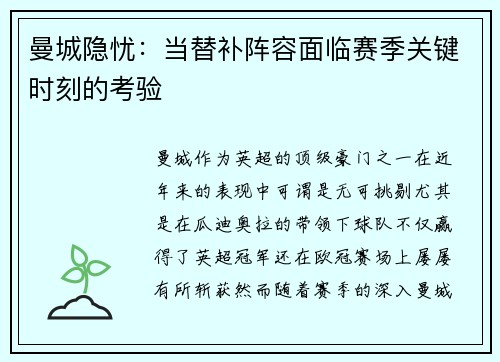 曼城隐忧：当替补阵容面临赛季关键时刻的考验

曼城作为英超的顶级豪门之一在近年来的表现中可谓是无可挑剔尤其是在瓜迪奥拉的带领下球队不仅赢得了英超冠军还在欧冠赛场上屡屡有所斩获然而随着赛季的深入曼城